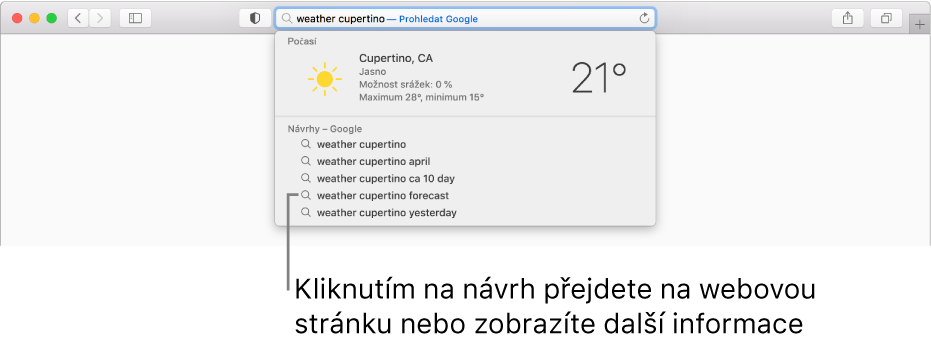 weather cupertino — Prohledat Google

Počasí

Cupertino, CA
Jasno
Možnost srážek: 0 %
Maximum 28°, minimum 15°

21°

Návrhy – Google
weather cupertino
weather cupertino april
weather cupertino ca 10 day
weather cupertino forecast
weather cupertino yesterday

Kliknutím na návrh přejdete na webovou stránku nebo zobrazíte další informace